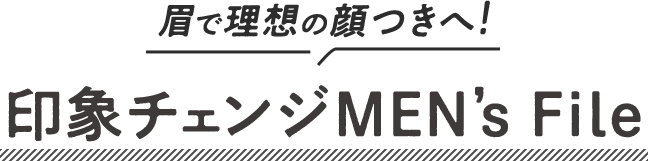 眉で理想の顔つきへ!

印象チェンジMEN's File